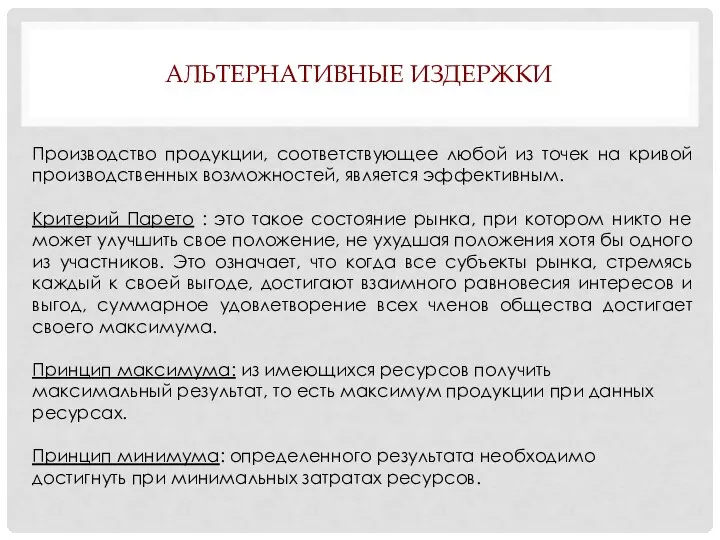 АЛЬТЕРНАТИВНЫЕ ИЗДЕРЖКИ

Производство продукции, соответствующее любой из точек на кривой производственных возможностей, является эффективным.

Критерий Парето : это такое состояние рынка, при котором никто не может улучшить свое положение, не ухудшая положения хотя бы одного из участников. Это означает, что когда все субъекты рынка, стремясь каждый к своей выгоде, достигают взаимного равновесия интересов и выгод, суммарное удовлетворение всех членов общества достигает своего максимума.

Принцип максимума: из имеющихся ресурсов получить максимальный результат, то есть максимум продукции при данных ресурсах.

Принцип минимума: определенного результата необходимо достигнуть при минимальных затратах ресурсов.